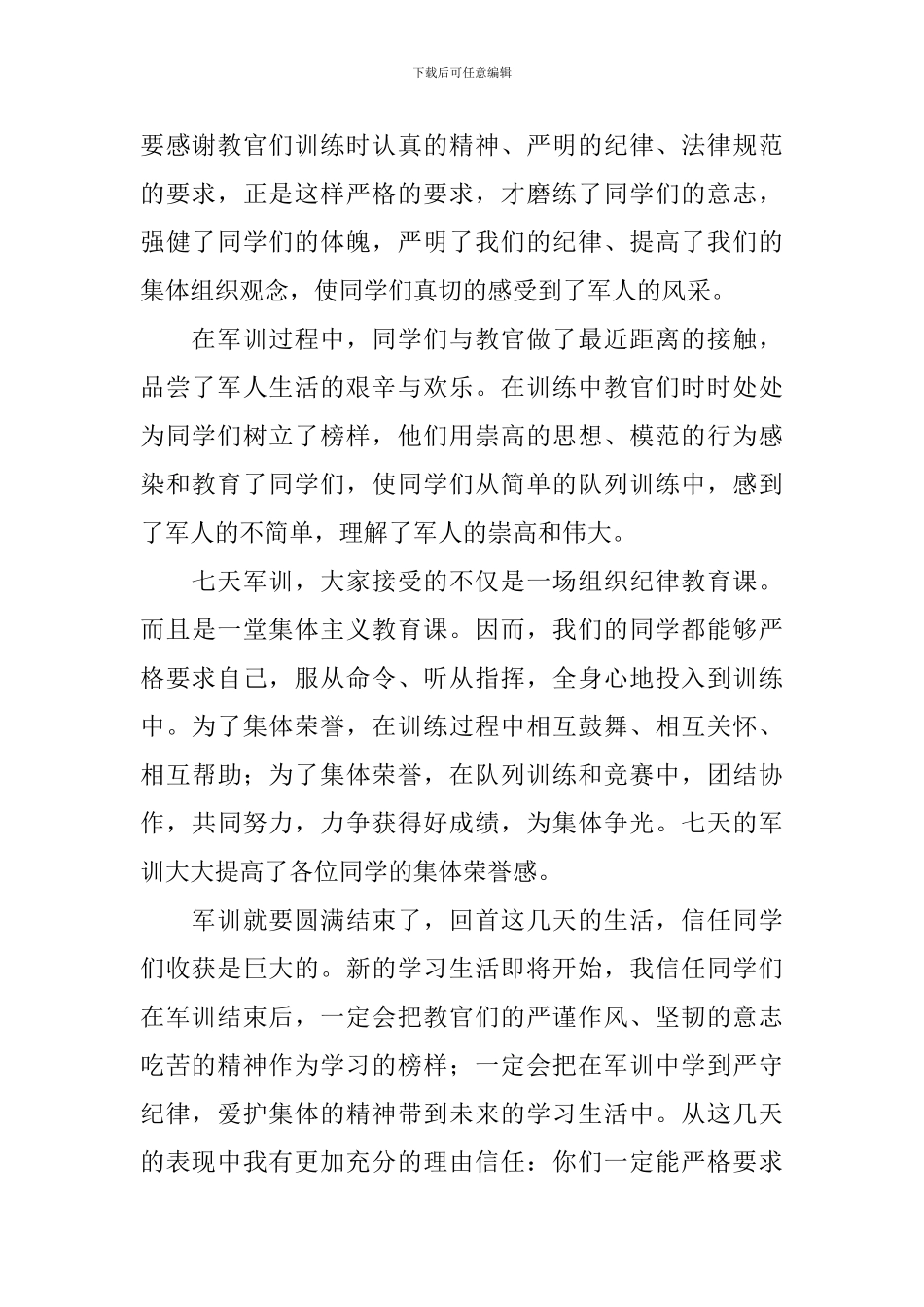 下载后可任意编辑

要感谢教官们训练时认真的精神、严明的纪律、法律规范的要求，正是这样严格的要求，才磨练了同学们的意志，强健了同学们的体魄，严明了我们的纪律、提高了我们的集体组织观念，使同学们真切的感受到了军人的风采。

在军训过程中，同学们与教官做了最近距离的接触，品尝了军人生活的艰辛与欢乐。在训练中教官们时时处处为同学们树立了榜样，他们用崇高的思想、模范的行为感染和教育了同学们，使同学们从简单的队列训练中，感到了军人的不简单，理解了军人的崇高和伟大。

七天军训，大家接受的不仅是一场组织纪律教育课。而且是一堂集体主义教育课。因而，我们的同学都能够严格要求自己，服从命令、听从指挥，全身心地投入到训练中。为了集体荣誉，在训练过程中相互鼓舞、相互关怀、相互帮助；为了集体荣誉，在队列训练和竞赛中，团结协作，共同努力，力争获得好成绩，为集体争光。七天的军训大大提高了各位同学的集体荣誉感。

军训就要圆满结束了，回首这几天的生活，信任同学们收获是巨大的。新的学习生活即将开始，我信任同学们在军训结束后，一定会把教官们的严谨作风、坚韧的意志吃苦的精神作为学习的榜样；一定会把在军训中学到严守纪律，爱护集体的精神带到未来的学习生活中。从这几天的表现中我有更加充分的理由信任：你们一定能严格要求